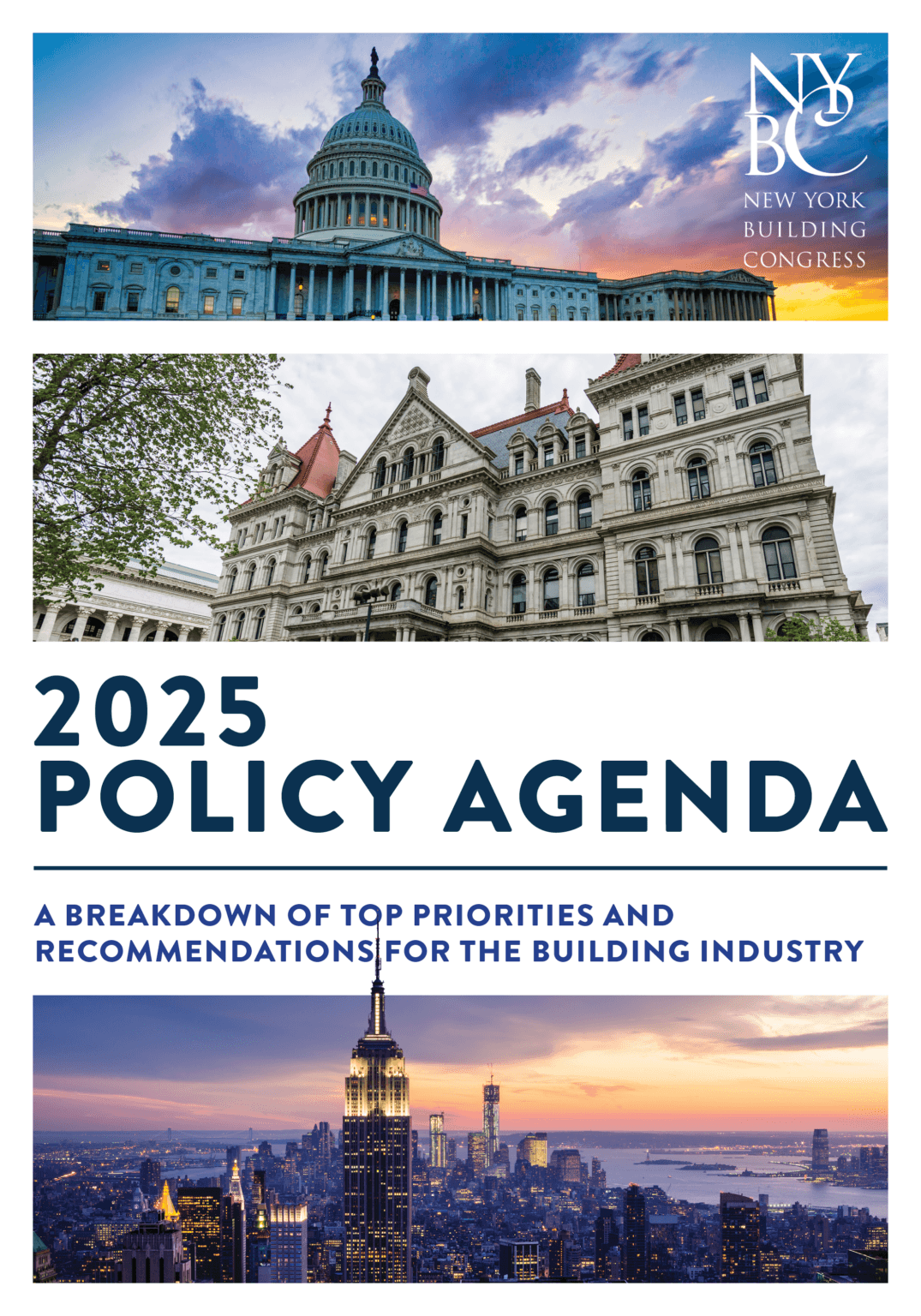 NYBC
NEW YORK BUILDING CONGRESS

2025
POLICY AGENDA

A BREAKDOWN OF TOP PRIORITIES AND RECOMMENDATIONS FOR THE BUILDING INDUSTRY